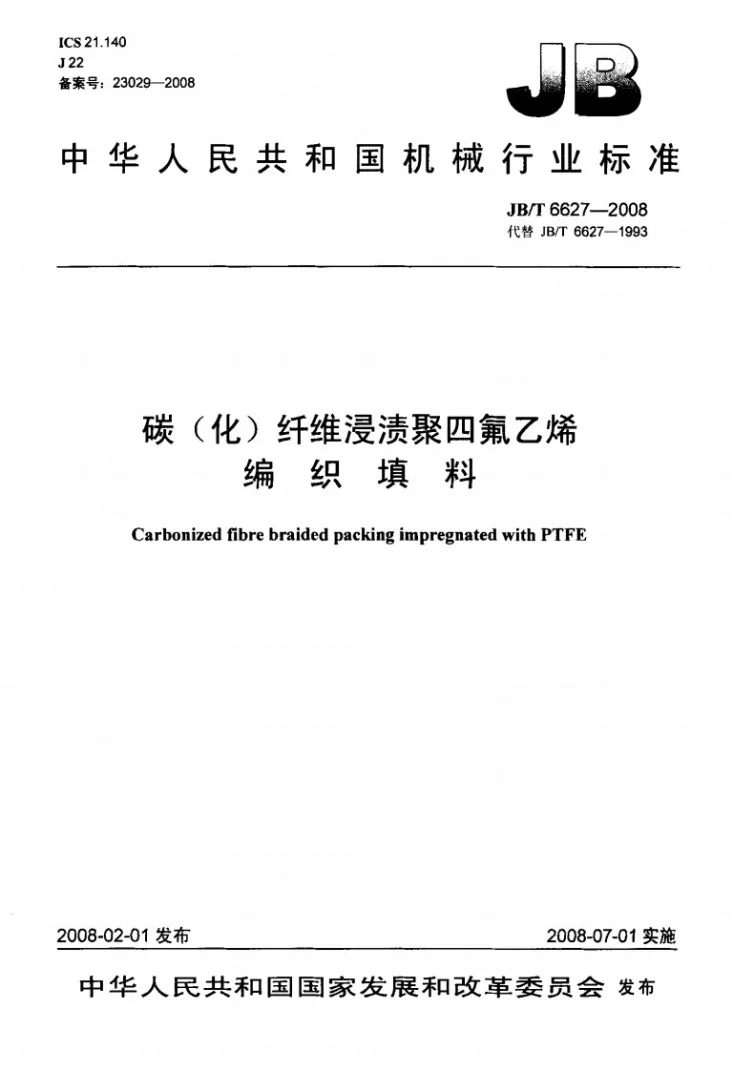 ICS 21.140
J 22
备案号：23029—2008

JB

中华人民共和国机械行业标准

JB/T 6627—2008
代替 JB/T 6627—1993

碳（化）纤维浸渍聚四氟乙烯
编织填料

Carbonized fibre braided packing impregnated with PTFE

2008-02-01发布

2008-07-01实施

中华人民共和国国家发展和改革委员会 发布